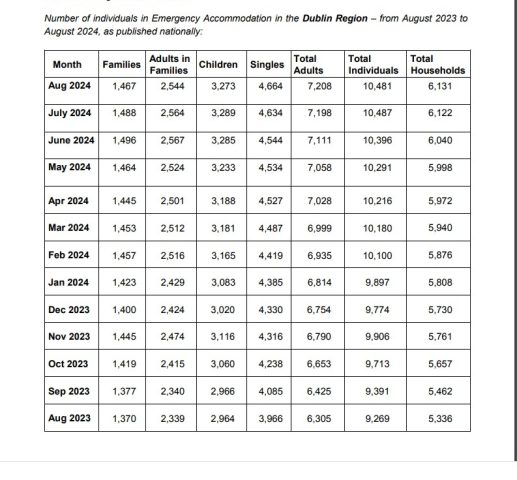 Number of individuals in Emergency Accommodation in the Dublin Region – from August 2023 to August 2024, as published nationally:

| Month | Families | Adults in Families | Children | Singles | Total Adults | Total Individuals | Total Households |
|---|---|---|---|---|---|---|---|
| Aug 2024 | 1,467 | 2,544 | 3,273 | 4,664 | 7,208 | 10,481 | 6,131 |
| July 2024 | 1,488 | 2,564 | 3,289 | 4,634 | 7,198 | 10,487 | 6,122 |
| June 2024 | 1,496 | 2,567 | 3,285 | 4,544 | 7,111 | 10,396 | 6,040 |
| May 2024 | 1,464 | 2,524 | 3,233 | 4,534 | 7,058 | 10,291 | 5,998 |
| Apr 2024 | 1,445 | 2,501 | 3,188 | 4,527 | 7,028 | 10,216 | 5,972 |
| Mar 2024 | 1,453 | 2,512 | 3,181 | 4,487 | 6,999 | 10,180 | 5,940 |
| Feb 2024 | 1,457 | 2,516 | 3,165 | 4,419 | 6,935 | 10,100 | 5,876 |
| Jan 2024 | 1,423 | 2,429 | 3,083 | 4,385 | 6,814 | 9,897 | 5,808 |
| Dec 2023 | 1,400 | 2,424 | 3,020 | 4,330 | 6,754 | 9,774 | 5,730 |
| Nov 2023 | 1,445 | 2,474 | 3,116 | 4,316 | 6,790 | 9,906 | 5,761 |
| Oct 2023 | 1,419 | 2,415 | 3,060 | 4,238 | 6,653 | 9,713 | 5,657 |
| Sep 2023 | 1,377 | 2,340 | 2,966 | 4,085 | 6,425 | 9,391 | 5,462 |
| Aug 2023 | 1,370 | 2,339 | 2,964 | 3,966 | 6,305 | 9,269 | 5,336 |